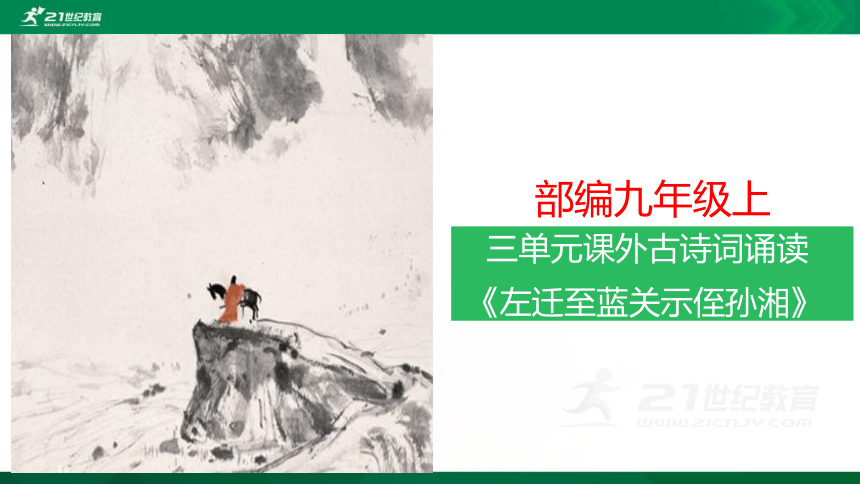 21世纪教育
WWW.21CNJY.COM

部编九年级上

三单元课外古诗词诵读

《左迁至蓝关示侄孙湘》

21世纪教育
WWW.21CNJY.COM